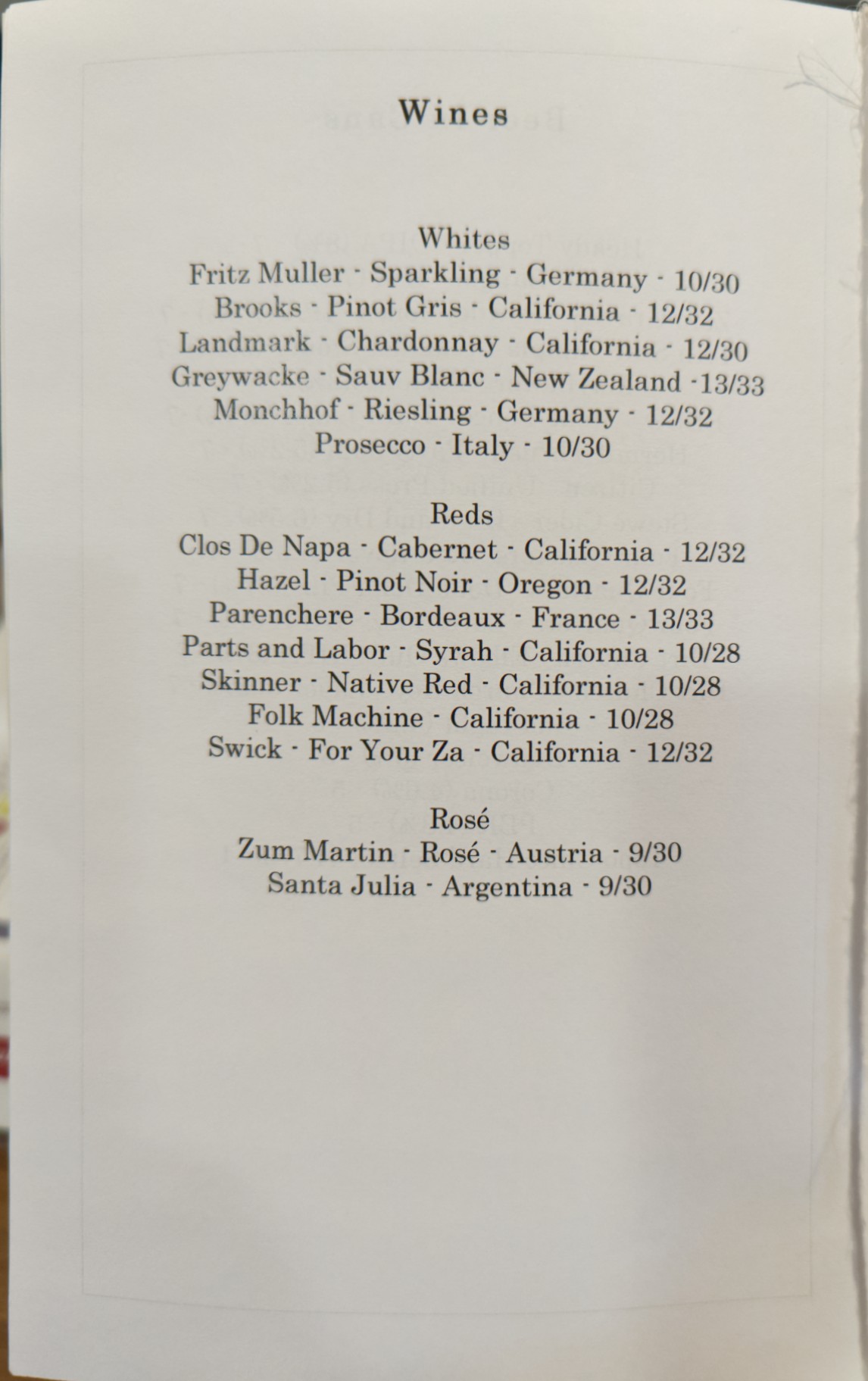 Wines

Whites
Fritz Muller - Sparkling - Germany - 10/30
Brooks - Pinot Gris - California - 12/32
Landmark - Chardonnay - California - 12/30
Greywacke - Sauv Blanc - New Zealand -13/33
Monchhof - Riesling - Germany - 12/32
Prosecco - Italy - 10/30

Reds
Clos De Napa - Cabernet - California - 12/32
Hazel - Pinot Noir - Oregon - 12/32
Parenchere - Bordeaux - France - 13/33
Parts and Labor - Syrah - California - 10/28
Skinner - Native Red - California - 10/28
Folk Machine - California - 10/28
Swick - For Your Za - California - 12/32

Rosé
Zum Martin - Rosé - Austria - 9/30
Santa Julia - Argentina - 9/30